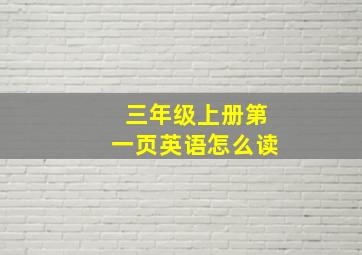 三年级上册第一页英语怎么读